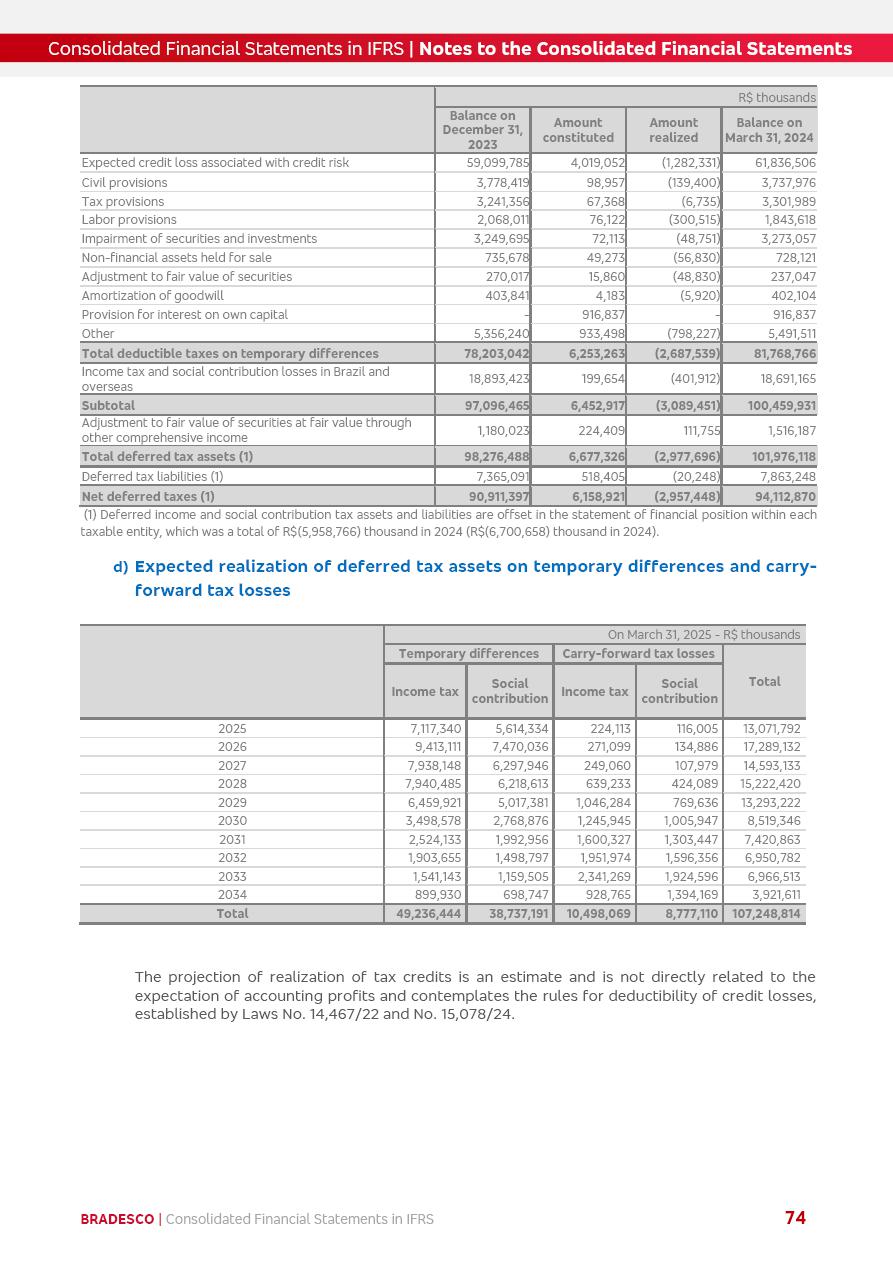 Consolidated Financial Statements in IFRS | Notes to the Consolidated Financial Statements

| | R$ thousands | | | |
|---|---|---|---|---|
| | Balance on December 31, 2023 | Amount constituted | Amount realized | Balance on March 31, 2024 |
| Expected credit loss associated with credit risk | 59,099,785 | 4,019,052 | (1,282,331) | 61,836,506 |
| Civil provisions | 3,778,419 | 98,957 | (139,400) | 3,737,976 |
| Tax provisions | 3,241,356 | 67,368 | (6,735) | 3,301,989 |
| Labor provisions | 2,068,011 | 76,122 | (300,515) | 1,843,618 |
| Impairment of securities and investments | 3,249,695 | 72,113 | (48,751) | 3,273,057 |
| Non-financial assets held for sale | 735,678 | 49,273 | (56,830) | 728,121 |
| Adjustment to fair value of securities | 270,017 | 15,860 | (48,830) | 237,047 |
| Amortization of goodwill | 403,841 | 4,183 | (5,920) | 402,104 |
| Provision for interest on own capital | - | 916,837 | - | 916,837 |
| Other | 5,356,240 | 933,498 | (798,227) | 5,491,511 |
| Total deductible taxes on temporary differences | 78,203,042 | 6,253,263 | (2,687,539) | 81,768,766 |
| Income tax and social contribution losses in Brazil and overseas | 18,893,423 | 199,654 | (401,912) | 18,691,165 |
| Subtotal | 97,096,465 | 6,452,917 | (3,089,451) | 100,459,931 |
| Adjustment to fair value of securities at fair value through other comprehensive income | 1,180,023 | 224,409 | 111,755 | 1,516,187 |
| Total deferred tax assets (1) | 98,276,488 | 6,677,326 | (2,977,696) | 101,976,118 |
| Deferred tax liabilities (1) | 7,365,091 | 518,405 | (20,248) | 7,863,248 |
| Net deferred taxes (1) | 90,911,397 | 6,158,921 | (2,957,448) | 94,112,870 |

(1) Deferred income and social contribution tax assets and liabilities are offset in the statement of financial position within each taxable entity, which was a total of R$(5,958,766) thousand in 2024 (R$(6,700,658) thousand in 2024).

d) Expected realization of deferred tax assets on temporary differences and carry-forward tax losses

| | On March 31, 2025 - R$ thousands | | | | |
|---|---|---|---|---|---|
| | Temporary differences | | Carry-forward tax losses | | Total |
| | Income tax | Social contribution | Income tax | Social contribution | |
| 2025 | 7,117,340 | 5,614,334 | 224,113 | 116,005 | 13,071,792 |
| 2026 | 9,413,111 | 7,470,036 | 271,099 | 134,886 | 17,289,132 |
| 2027 | 7,938,148 | 6,297,946 | 249,060 | 107,979 | 14,593,133 |
| 2028 | 7,940,485 | 6,218,613 | 639,233 | 424,089 | 15,222,420 |
| 2029 | 6,459,921 | 5,017,381 | 1,046,284 | 769,636 | 13,293,222 |
| 2030 | 3,498,578 | 2,768,876 | 1,245,945 | 1,005,947 | 8,519,346 |
| 2031 | 2,524,133 | 1,992,956 | 1,600,327 | 1,303,447 | 7,420,863 |
| 2032 | 1,903,655 | 1,498,797 | 1,951,974 | 1,596,356 | 6,950,782 |
| 2033 | 1,541,143 | 1,159,505 | 2,341,269 | 1,924,596 | 6,966,513 |
| 2034 | 899,930 | 698,747 | 928,765 | 1,394,169 | 3,921,611 |
| Total | 49,236,444 | 38,737,191 | 10,498,069 | 8,777,110 | 107,248,814 |

The projection of realization of tax credits is an estimate and is not directly related to the expectation of accounting profits and contemplates the rules for deductibility of credit losses, established by Laws No. 14,467/22 and No. 15,078/24.

BRADESCO | Consolidated Financial Statements in IFRS 74